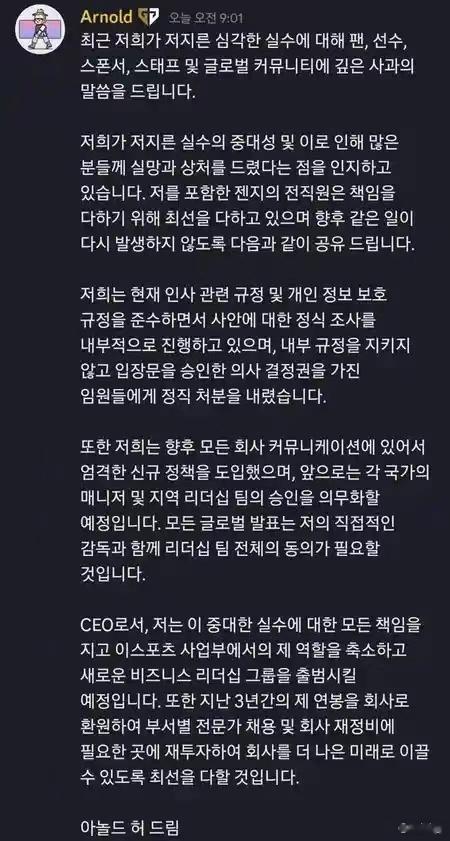 Arnold 오늘 오전 9:01

최근 저희가 저지른 심각한 실수에 대해 팬, 선수, 스폰서, 스태프 및 글로벌 커뮤니티에 깊은 사과의 말씀을 드립니다.

저희가 저지른 실수의 중대성 및 이로 인해 많은 분들께 실망과 상처를 드렸다는 점을 인지하고 있습니다. 저를 포함한 젠지의 전직원은 책임을 다하기 위해 최선을 다하고 있으며 향후 같은 일이 다시 발생하지 않도록 다음과 같이 공유 드립니다.

저희는 현재 인사 관련 규정 및 개인 정보 보호 규정을 준수하면서 사안에 대한 정식 조사를 내부적으로 진행하고 있으며, 내부 규정을 지키지 않고 입장문을 승인한 의사 결정권을 가진 임원들에게 정직 처분을 내렸습니다.

또한 저희는 향후 모든 회사 커뮤니케이션에 있어서 엄격한 신규 정책을 도입했으며, 앞으로는 각 국가의 매니저 및 지역 리더십 팀의 승인을 의무화할 예정입니다. 모든 글로벌 발표는 저의 직접적인 감독과 함께 리더십 팀 전체의 동의가 필요할 것입니다.

CEO로서, 저는 이 중대한 실수에 대한 모든 책임을 지고 이스포츠 사업부에서의 제 역할을 축소하고 새로운 비즈니스 리더십 그룹을 출범시킬 예정입니다. 또한 지난 3년간의 제 연봉을 회사로 환원하여 부서별 전문가 채용 및 회사 재정비에 필요한 곳에 재투자하여 회사를 더 나은 미래로 이끌 수 있도록 최선을 다할 것입니다.

아놀드 허 드림